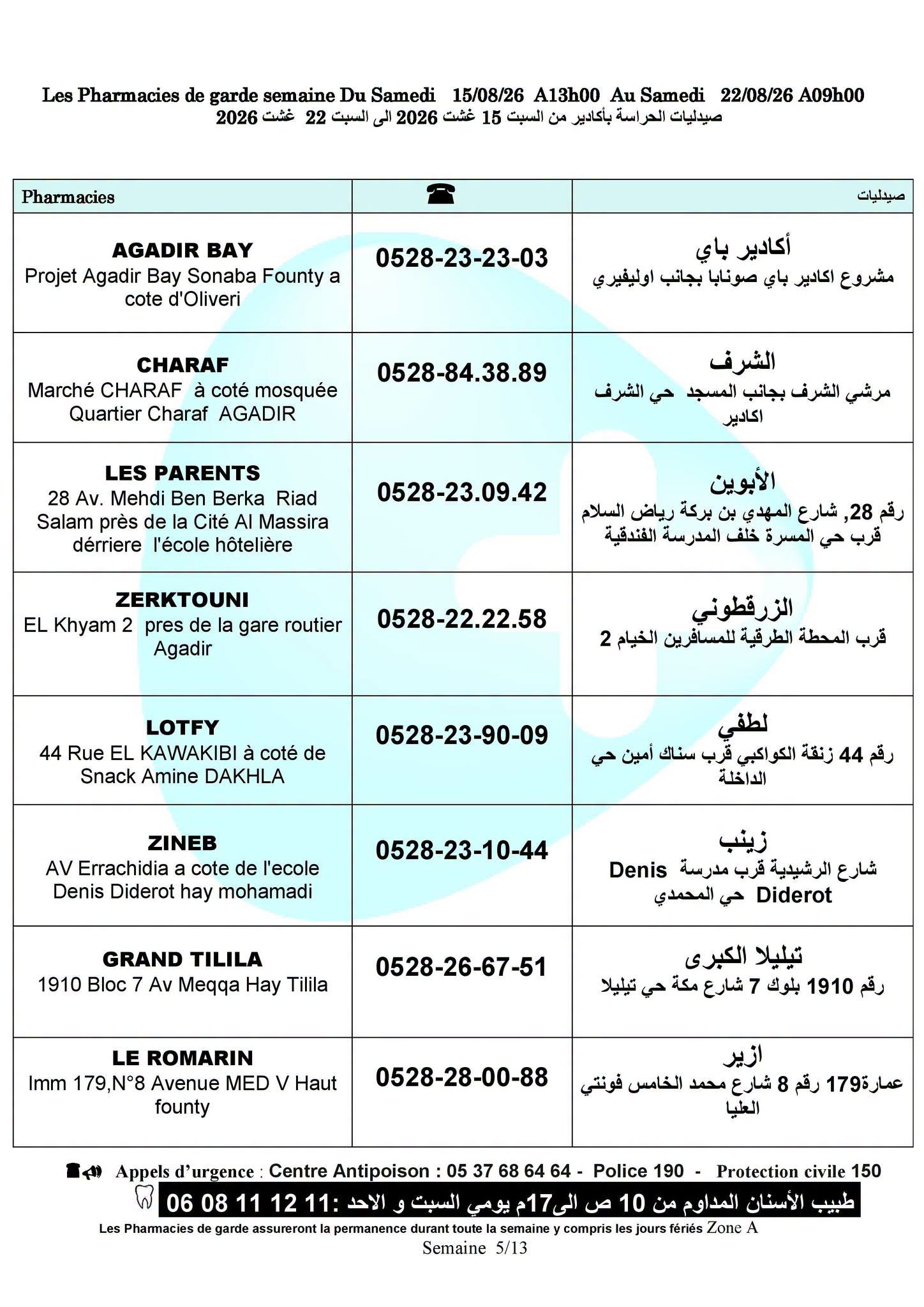 Les Pharmacies de garde semaine Du Samedi 15/08/26 A13h00 Au Samedi 22/08/26 A09h00
صيدليات الحراسة بأكادير من السبت 15 غشت 2026 الى السبت 22 غشت 2026

| Pharmacies | ☎ | صيدليات |
|---|---|---|
| **AGADIR BAY** Projet Agadir Bay Sonaba Founty a cote d'Oliveri | 0528-23-23-03 | أكادير باي مشروع اكادير باي صونابا بجانب اوليفيري |
| **CHARAF** Marché CHARAF à coté mosquée Quartier Charaf AGADIR | 0528-84.38.89 | الشرف مرشي الشرف بجانب المسجد حي الشرف اكادير |
| **LES PARENTS** 28 Av. Mehdi Ben Berka Riad Salam près de la Cité Al Massira dérriere l'école hôtelière | 0528-23.09.42 | الأبوين رقم 28, شارع المهدي بن بركة رياض السلام قرب حي المسرة خلف المدرسة الفندقية |
| **ZERKTOUNI** EL Khyam 2 pres de la gare routier Agadir | 0528-22.22.58 | الزرقطوني قرب المحطة الطرقية للمسافرين الخيام 2 |
| **LOTFY** 44 Rue EL KAWAKIBI à coté de Snack Amine DAKHLA | 0528-23-90-09 | لطفي رقم 44 زنقة الكواكبي قرب سناك أمين حي الداخلة |
| **ZINEB** AV Errachidia a cote de l'ecole Denis Diderot hay mohamadi | 0528-23-10-44 | زينب شارع الرشيدية قرب مدرسة Denis Diderot حي المحمدي |
| **GRAND TILILA** 1910 Bloc 7 Av Meqqa Hay Tilila | 0528-26-67-51 | تيليلا الكبرى رقم 1910 بلوك 7 شارع مكة حي تيليلا |
| **LE ROMARIN** Imm 179,N°8 Avenue MED V Haut founty | 0528-28-00-88 | ازير عمارة179 رقم 8 شارع محمد الخامس فونتي العليا |

Appels d'urgence : Centre Antipoison : 05 37 68 64 64 - Police 190 - Protection civile 150
طبيب الأسنان المداوم من 10 ص الى17م يومي السبت و الاحد :11 12 11 08 06
Les Pharmacies de garde assureront la permanence durant toute la semaine y compris les jours fériés Zone A
Semaine 5/13